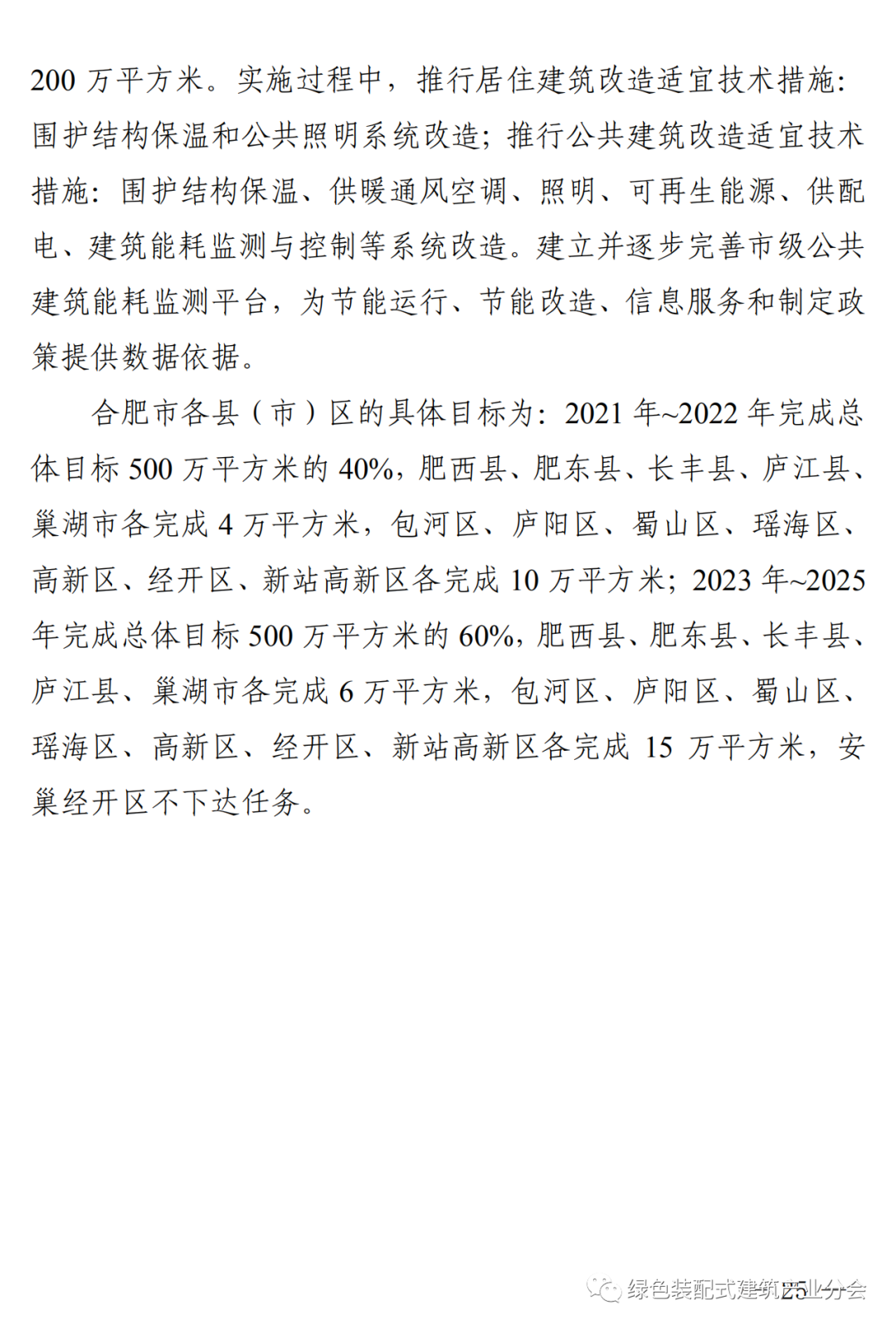 200万平方米。实施过程中，推行居住建筑改造适宜技术措施：围护结构保温和公共照明系统改造；推行公共建筑改造适宜技术措施：围护结构保温、供暖通风空调、照明、可再生能源、供配电、建筑能耗监测与控制等系统改造。建立并逐步完善市级公共建筑能耗监测平台，为节能运行、节能改造、信息服务和制定政策提供数据依据。

合肥市各县（市）区的具体目标为：2021年~2022年完成总体目标500万平方米的40%，肥西县、肥东县、长丰县、庐江县、巢湖市各完成4万平方米，包河区、庐阳区、蜀山区、瑶海区、高新区、经开区、新站高新区各完成10万平方米；2023年~2025年完成总体目标500万平方米的60%，肥西县、肥东县、长丰县、庐江县、巢湖市各完成6万平方米，包河区、庐阳区、蜀山区、瑶海区、高新区、经开区、新站高新区各完成15万平方米，安巢经开区不下达任务。

25

绿色装配式建筑产业分会